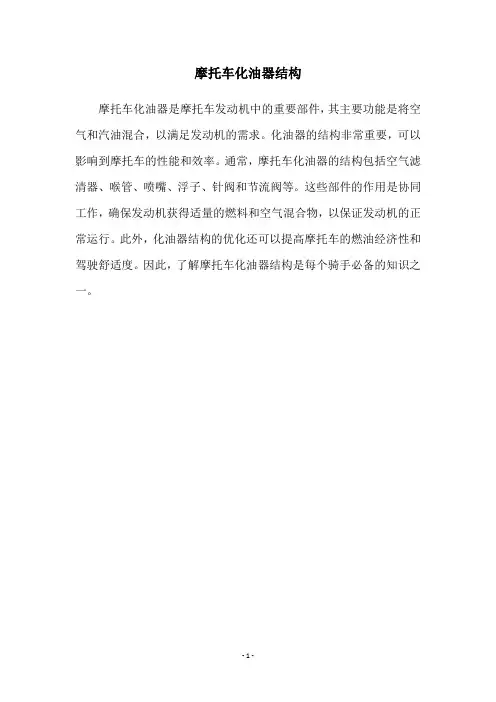 摩托车化油器结构

摩托车化油器是摩托车发动机中的重要部件，其主要功能是将空气和汽油混合，以满足发动机的需求。化油器的结构非常重要，可以影响到摩托车的性能和效率。通常，摩托车化油器的结构包括空气滤清器、喉管、喷嘴、浮子、针阀和节流阀等。这些部件的作用是协同工作，确保发动机获得适量的燃料和空气混合物，以保证发动机的正常运行。此外，化油器结构的优化还可以提高摩托车的燃油经济性和驾驶舒适度。因此，了解摩托车化油器结构是每个骑手必备的知识之一。

- 1 -